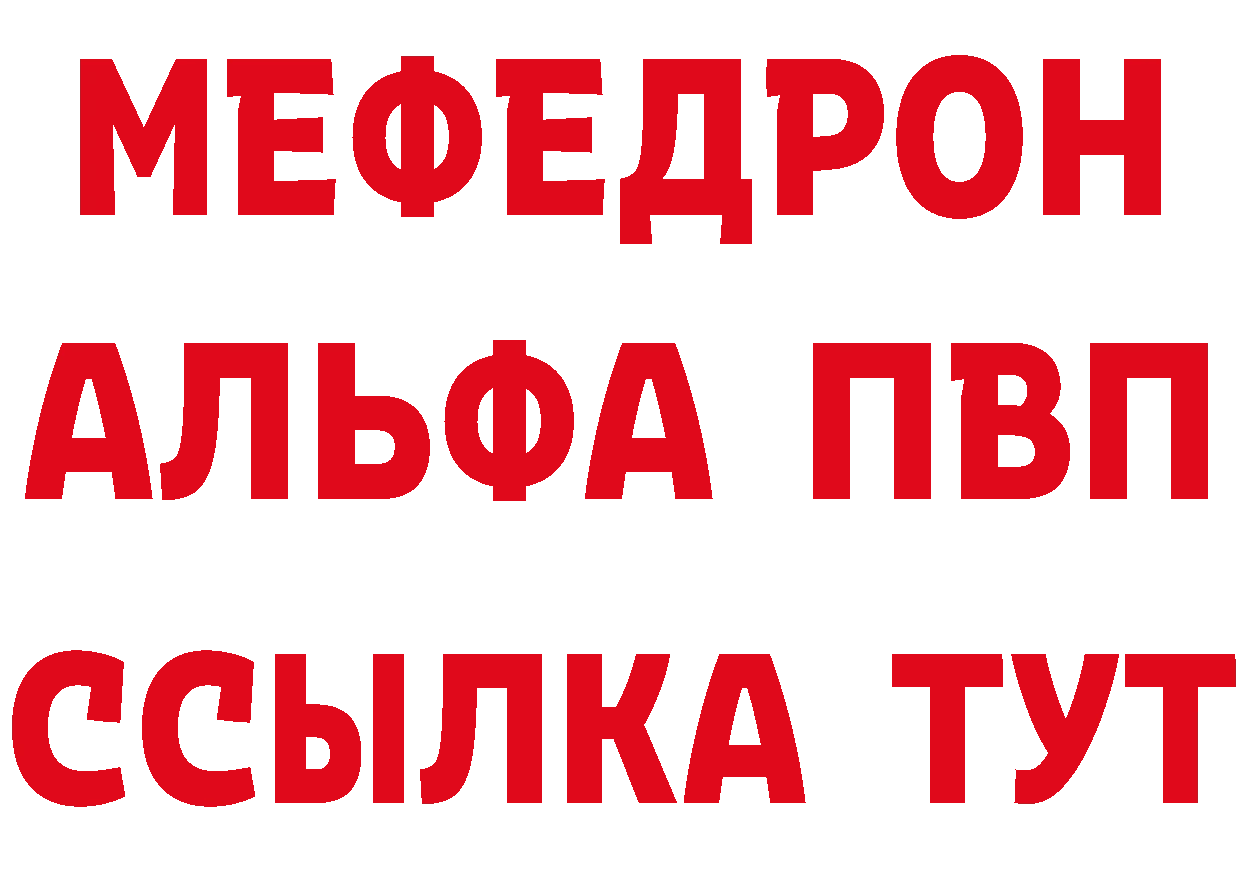 МЕФЕДРОН
АЛЬФА ПВП
ССЫЛКА ТУТ